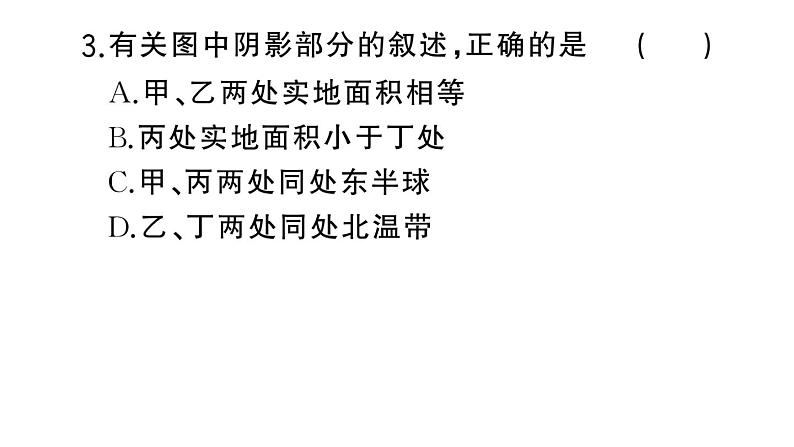 3.有关图中阴影部分的叙述,正确的是　（　）

A.甲、乙两处实地面积相等

B.丙处实地面积小于丁处

C.甲、丙两处同处东半球

D.乙、丁两处同处北温带